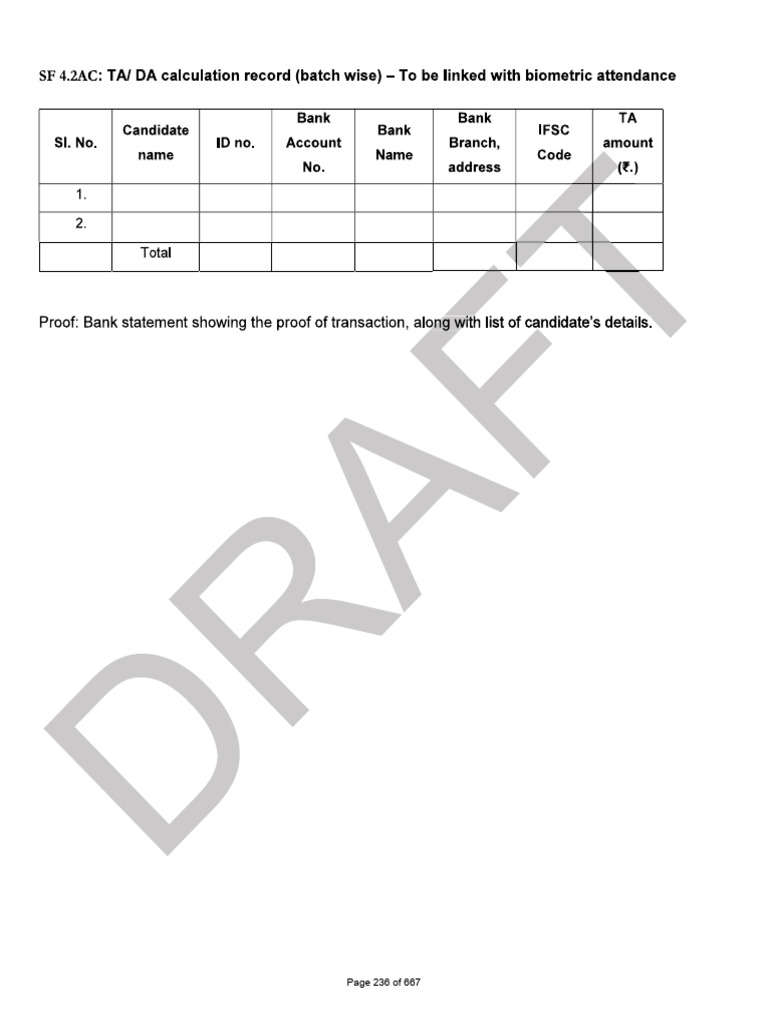 SF 4.2AC: TA/ DA calculation record (batch wise) – To be linked with biometric attendance

| Sl. No. | Candidate name | ID no. | Bank Account No. | Bank Name | Bank Branch, address | IFSC Code | TA amount (₹.) |
|---|---|---|---|---|---|---|---|
| 1. | | | | | | | |
| 2. | | | | | | | |
| | Total | | | | | | |

Proof: Bank statement showing the proof of transaction, along with list of candidate's details.

DRAFT

Page 236 of 667